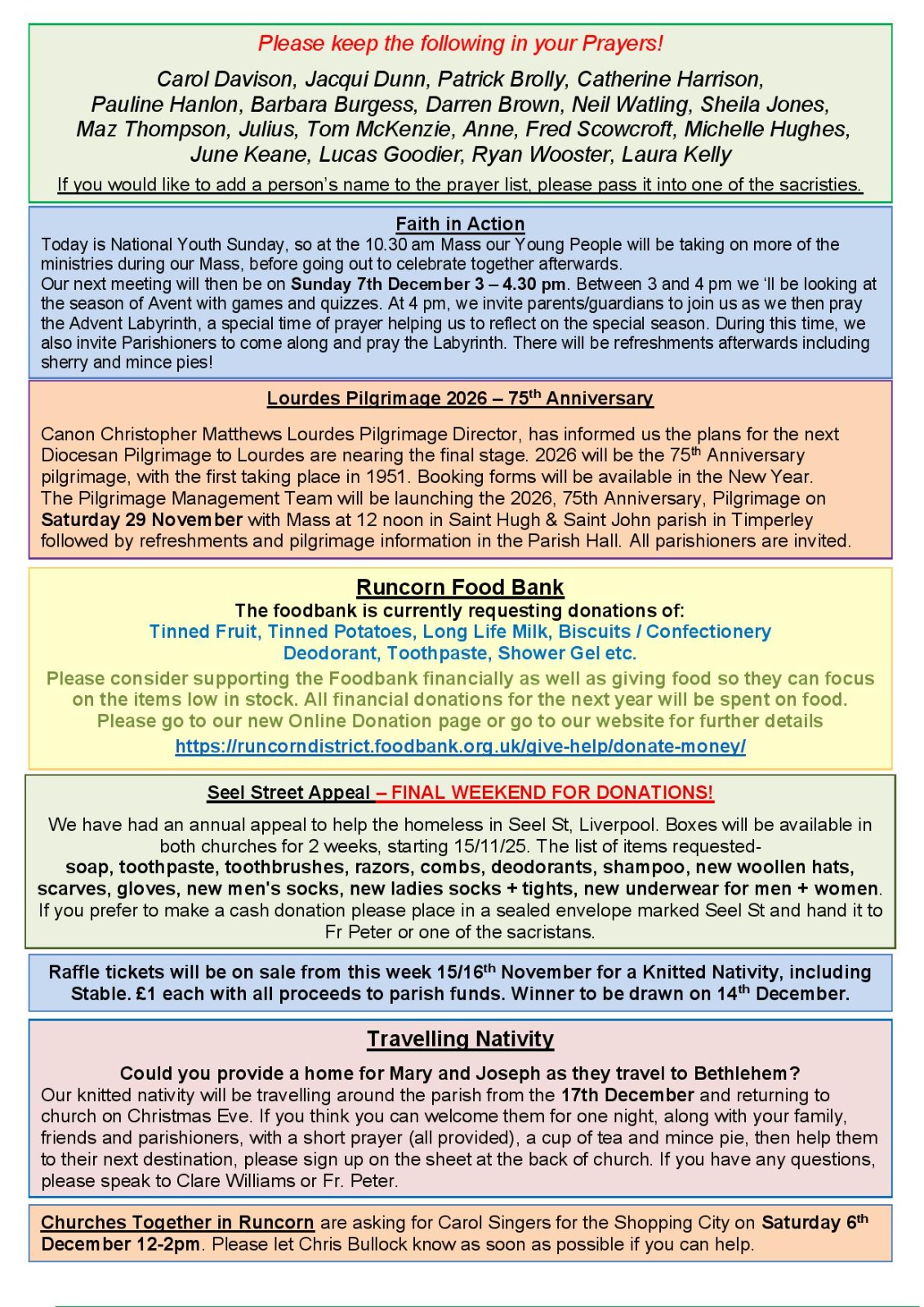 Please keep the following in your Prayers!

Carol Davison, Jacqui Dunn, Patrick Brolly, Catherine Harrison, Pauline Hanlon, Barbara Burgess, Darren Brown, Neil Watling, Sheila Jones, Maz Thompson, Julius, Tom McKenzie, Anne, Fred Scowcroft, Michelle Hughes, June Keane, Lucas Goodier, Ryan Wooster, Laura Kelly

If you would like to add a person's name to the prayer list, please pass it into one of the sacristies.

Faith in Action

Today is National Youth Sunday, so at the 10.30 am Mass our Young People will be taking on more of the ministries during our Mass, before going out to celebrate together afterwards.
Our next meeting will then be on Sunday 7th December 3 – 4.30 pm. Between 3 and 4 pm we 'll be looking at the season of Avent with games and quizzes. At 4 pm, we invite parents/guardians to join us as we then pray the Advent Labyrinth, a special time of prayer helping us to reflect on the special season. During this time, we also invite Parishioners to come along and pray the Labyrinth. There will be refreshments afterwards including sherry and mince pies!

Lourdes Pilgrimage 2026 – 75$^{th}$ Anniversary

Canon Christopher Matthews Lourdes Pilgrimage Director, has informed us the plans for the next Diocesan Pilgrimage to Lourdes are nearing the final stage. 2026 will be the 75$^{th}$ Anniversary pilgrimage, with the first taking place in 1951. Booking forms will be available in the New Year.
The Pilgrimage Management Team will be launching the 2026, 75th Anniversary, Pilgrimage on Saturday 29 November with Mass at 12 noon in Saint Hugh & Saint John parish in Timperley followed by refreshments and pilgrimage information in the Parish Hall. All parishioners are invited.

Runcorn Food Bank

The foodbank is currently requesting donations of:
Tinned Fruit, Tinned Potatoes, Long Life Milk, Biscuits / Confectionery
Deodorant, Toothpaste, Shower Gel etc.
Please consider supporting the Foodbank financially as well as giving food so they can focus on the items low in stock. All financial donations for the next year will be spent on food.
Please go to our new Online Donation page or go to our website for further details
https://runcorndistrict.foodbank.org.uk/give-help/donate-money/

Seel Street Appeal – FINAL WEEKEND FOR DONATIONS!

We have had an annual appeal to help the homeless in Seel St, Liverpool. Boxes will be available in both churches for 2 weeks, starting 15/11/25. The list of items requested-
soap, toothpaste, toothbrushes, razors, combs, deodorants, shampoo, new woollen hats, scarves, gloves, new men's socks, new ladies socks + tights, new underwear for men + women.
If you prefer to make a cash donation please place in a sealed envelope marked Seel St and hand it to Fr Peter or one of the sacristans.

Raffle tickets will be on sale from this week 15/16$^{th}$ November for a Knitted Nativity, including Stable. £1 each with all proceeds to parish funds. Winner to be drawn on 14$^{th}$ December.

Travelling Nativity

Could you provide a home for Mary and Joseph as they travel to Bethlehem?
Our knitted nativity will be travelling around the parish from the 17th December and returning to church on Christmas Eve. If you think you can welcome them for one night, along with your family, friends and parishioners, with a short prayer (all provided), a cup of tea and mince pie, then help them to their next destination, please sign up on the sheet at the back of church. If you have any questions, please speak to Clare Williams or Fr. Peter.

Churches Together in Runcorn are asking for Carol Singers for the Shopping City on Saturday 6$^{th}$ December 12-2pm. Please let Chris Bullock know as soon as possible if you can help.